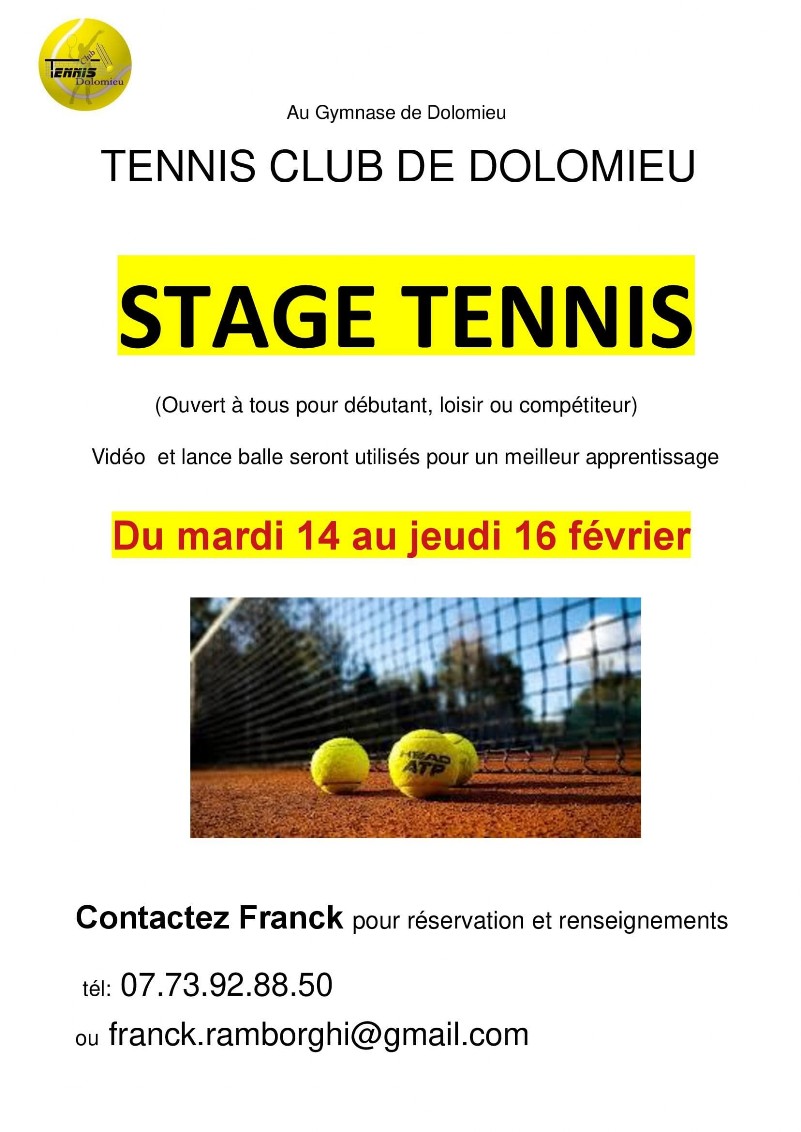 Club TENNIS Dolomieu

Au Gymnase de Dolomieu

TENNIS CLUB DE DOLOMIEU

STAGE TENNIS

(Ouvert à tous pour débutant, loisir ou compétiteur)

Vidéo et lance balle seront utilisés pour un meilleur apprentissage

Du mardi 14 au jeudi 16 février

HEAD ATP

Contactez Franck pour réservation et renseignements

tél: 07.73.92.88.50

ou franck.ramborghi@gmail.com